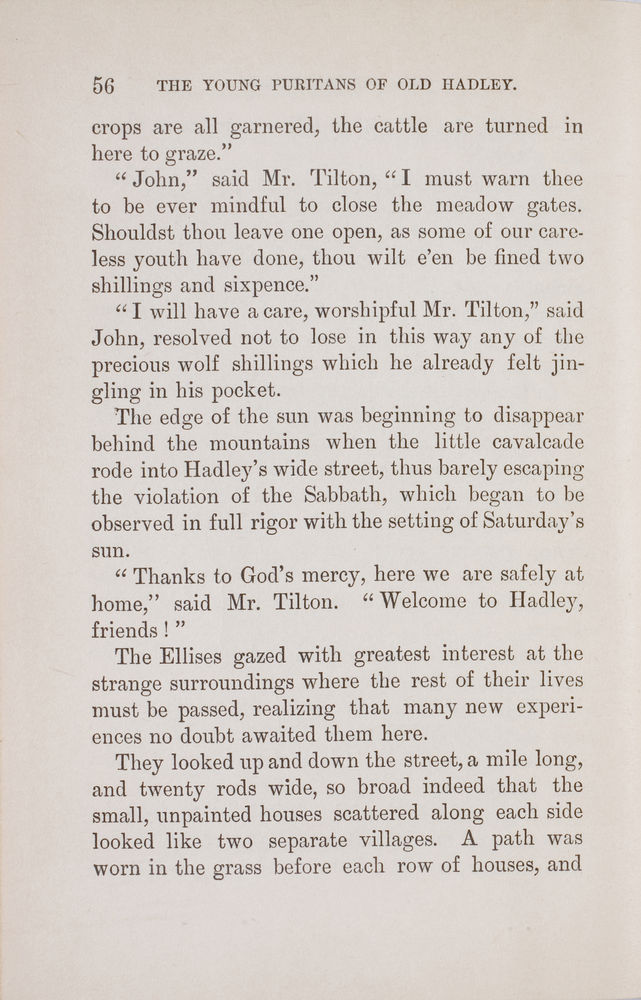 56 THE YOUNG PURITANS OF OLD HADLEY.

crops are all garnered, the cattle are turned in here to graze."

"John," said Mr. Tilton, "I must warn thee to be ever mindful to close the meadow gates. Shouldst thou leave one open, as some of our careless youth have done, thou wilt e'en be fined two shillings and sixpence."

"I will have a care, worshipful Mr. Tilton," said John, resolved not to lose in this way any of the precious wolf shillings which he already felt jingling in his pocket.

The edge of the sun was beginning to disappear behind the mountains when the little cavalcade rode into Hadley's wide street, thus barely escaping the violation of the Sabbath, which began to be observed in full rigor with the setting of Saturday's sun.

"Thanks to God's mercy, here we are safely at home," said Mr. Tilton. "Welcome to Hadley, friends!"

The Ellises gazed with greatest interest at the strange surroundings where the rest of their lives must be passed, realizing that many new experiences no doubt awaited them here.

They looked up and down the street, a mile long, and twenty rods wide, so broad indeed that the small, unpainted houses scattered along each side looked like two separate villages. A path was worn in the grass before each row of houses, and